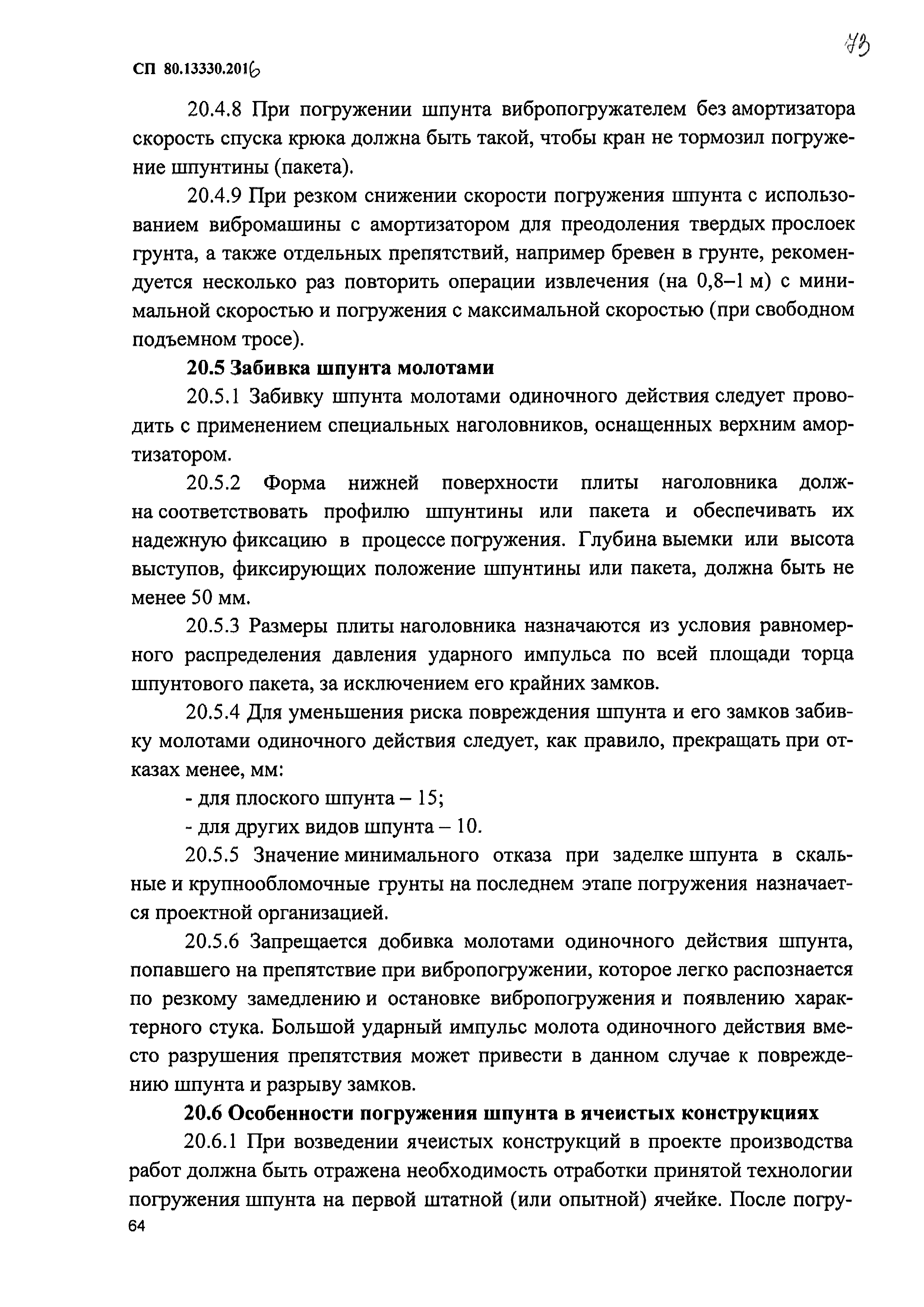 73

СП 80.13330.2016

20.4.8 При погружении шпунта вибропогружателем без амортизатора скорость спуска крюка должна быть такой, чтобы кран не тормозил погружение шпунтины (пакета).

20.4.9 При резком снижении скорости погружения шпунта с использованием вибромашины с амортизатором для преодоления твердых прослоек грунта, а также отдельных препятствий, например бревен в грунте, рекомендуется несколько раз повторить операции извлечения (на 0,8–1 м) с минимальной скоростью и погружения с максимальной скоростью (при свободном подъемном тросе).

20.5 Забивка шпунта молотами

20.5.1 Забивку шпунта молотами одиночного действия следует проводить с применением специальных наголовников, оснащенных верхним амортизатором.

20.5.2 Форма нижней поверхности плиты наголовника должна соответствовать профилю шпунтины или пакета и обеспечивать их надежную фиксацию в процессе погружения. Глубина выемки или высота выступов, фиксирующих положение шпунтины или пакета, должна быть не менее 50 мм.

20.5.3 Размеры плиты наголовника назначаются из условия равномерного распределения давления ударного импульса по всей площади торца шпунтового пакета, за исключением его крайних замков.

20.5.4 Для уменьшения риска повреждения шпунта и его замков забивку молотами одиночного действия следует, как правило, прекращать при отказах менее, мм:

- для плоского шпунта – 15;

- для других видов шпунта – 10.

20.5.5 Значение минимального отказа при заделке шпунта в скальные и крупнообломочные грунты на последнем этапе погружения назначается проектной организацией.

20.5.6 Запрещается добивка молотами одиночного действия шпунта, попавшего на препятствие при вибропогружении, которое легко распознается по резкому замедлению и остановке вибропогружения и появлению характерного стука. Большой ударный импульс молота одиночного действия вместо разрушения препятствия может привести в данном случае к повреждению шпунта и разрыву замков.

20.6 Особенности погружения шпунта в ячеистых конструкциях

20.6.1 При возведении ячеистых конструкций в проекте производства работ должна быть отражена необходимость отработки принятой технологии погружения шпунта на первой штатной (или опытной) ячейке. После погру-

64